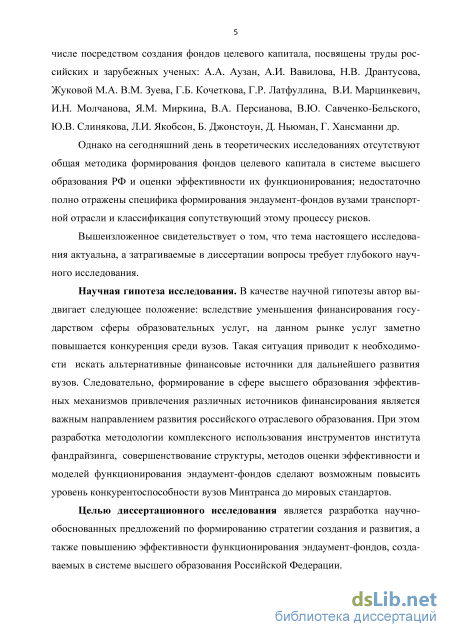 5

числе посредством создания фондов целевого капитала, посвящены труды российских и зарубежных ученых: А.А. Аузан, А.И. Вавилова, Н.В. Дрантусова, Жуковой М.А. В.М. Зуева, Г.Б. Кочеткова, Г.Р. Латфуллина, В.И. Марцинкевич, И.Н. Молчанова, Я.М. Миркина, В.А. Персианова, В.Ю. Савченко-Бельского, Ю.В. Слинякова, Л.И. Якобсон, Б. Джонстоун, Д. Ньюман, Г. Хансманни др.

Однако на сегодняшний день в теоретических исследованиях отсутствуют общая методика формирования фондов целевого капитала в системе высшего образования РФ и оценки эффективности их функционирования; недостаточно полно отражены специфика формирования эндаумент-фондов вузами транспортной отрасли и классификация сопутствующий этому процессу рисков.

Вышеизложенное свидетельствует о том, что тема настоящего исследования актуальна, а затрагиваемые в диссертации вопросы требует глубокого научного исследования.

Научная гипотеза исследования. В качестве научной гипотезы автор выдвигает следующее положение: вследствие уменьшения финансирования государством сферы образовательных услуг, на данном рынке услуг заметно повышается конкуренция среди вузов. Такая ситуация приводит к необходимости искать альтернативные финансовые источники для дальнейшего развития вузов. Следовательно, формирование в сфере высшего образования эффективных механизмов привлечения различных источников финансирования является важным направлением развития российского отраслевого образования. При этом разработка методологии комплексного использования инструментов института фандрайзинга, совершенствование структуры, методов оценки эффективности и моделей функционирования эндаумент-фондов сделают возможным повысить уровень конкурентоспособности вузов Минтранса до мировых стандартов.

Целью диссертационного исследования является разработка научно-обоснованных предложений по формированию стратегии создания и развития, а также повышению эффективности функционирования эндаумент-фондов, создаваемых в системе высшего образования Российской Федерации.

dsLib.net
библиотека диссертаций